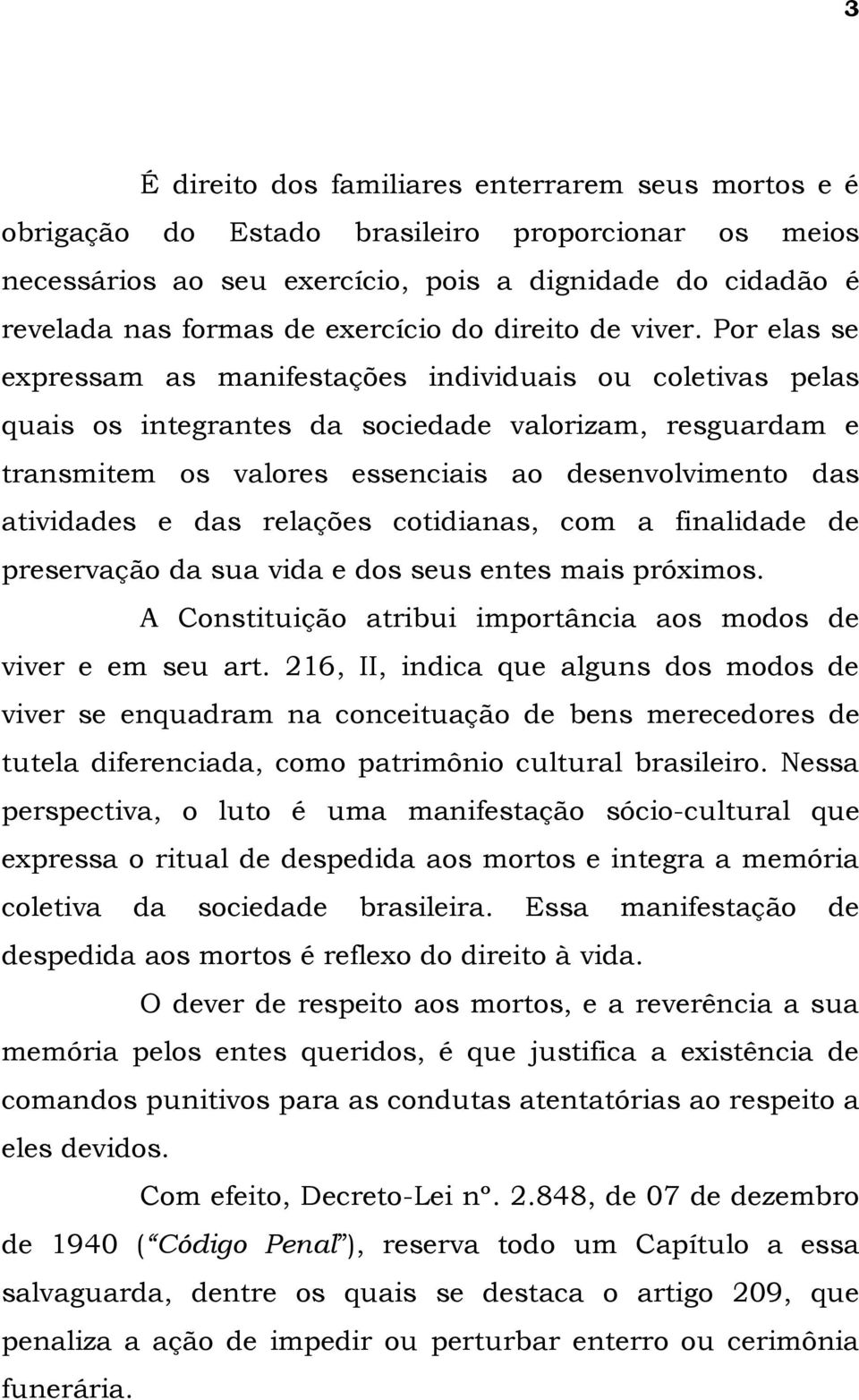 3

É direito dos familiares enterrarem seus mortos e é obrigação do Estado brasileiro proporcionar os meios necessários ao seu exercício, pois a dignidade do cidadão é revelada nas formas de exercício do direito de viver. Por elas se expressam as manifestações individuais ou coletivas pelas quais os integrantes da sociedade valorizam, resguardam e transmitem os valores essenciais ao desenvolvimento das atividades e das relações cotidianas, com a finalidade de preservação da sua vida e dos seus entes mais próximos.

A Constituição atribui importância aos modos de viver e em seu art. 216, II, indica que alguns dos modos de viver se enquadram na conceituação de bens merecedores de tutela diferenciada, como patrimônio cultural brasileiro. Nessa perspectiva, o luto é uma manifestação sócio-cultural que expressa o ritual de despedida aos mortos e integra a memória coletiva da sociedade brasileira. Essa manifestação de despedida aos mortos é reflexo do direito à vida.

O dever de respeito aos mortos, e a reverência a sua memória pelos entes queridos, é que justifica a existência de comandos punitivos para as condutas atentatórias ao respeito a eles devidos.

Com efeito, Decreto-Lei nº. 2.848, de 07 de dezembro de 1940 ("Código Penal"), reserva todo um Capítulo a essa salvaguarda, dentre os quais se destaca o artigo 209, que penaliza a ação de impedir ou perturbar enterro ou cerimônia funerária.